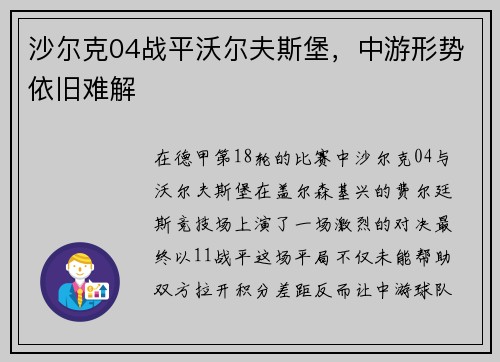 沙尔克04战平沃尔夫斯堡，中游形势依旧难解

在德甲第18轮的比赛中沙尔克04与沃尔夫斯堡在盖尔森基兴的费尔廷斯竞技场上演了一场激烈的对决最终以11战平这场平局不仅未能帮助双方拉开积分差距反而让中游球队